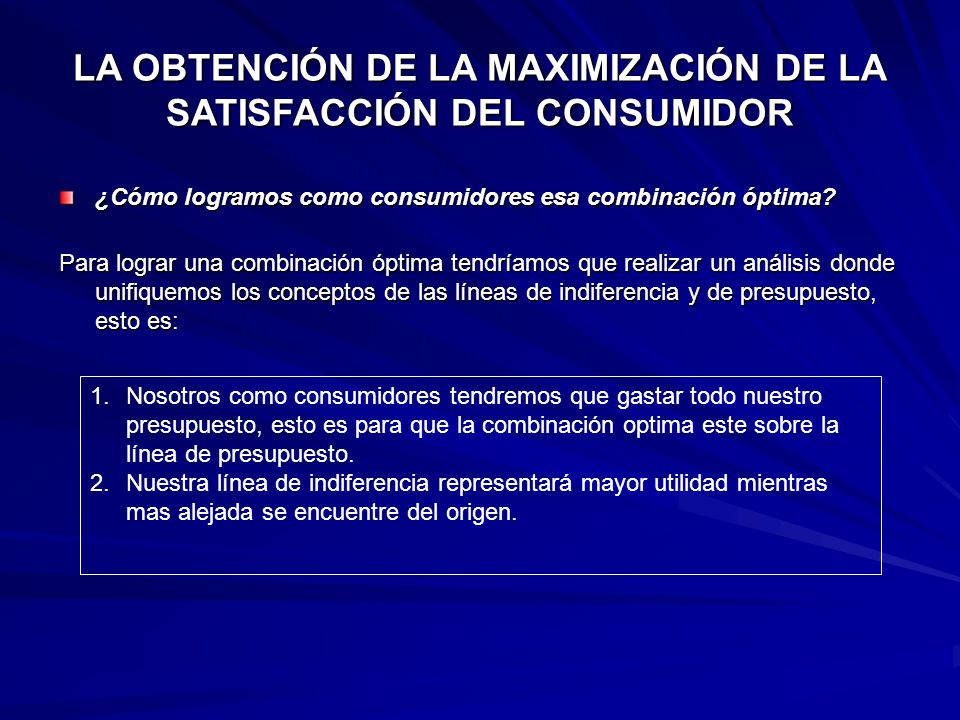 LA OBTENCIÓN DE LA MAXIMIZACIÓN DE LA SATISFACCIÓN DEL CONSUMIDOR

¿Cómo logramos como consumidores esa combinación óptima?

Para lograr una combinación óptima tendríamos que realizar un análisis donde unifiquemos los conceptos de las líneas de indiferencia y de presupuesto, esto es:

1. Nosotros como consumidores tendremos que gastar todo nuestro presupuesto, esto es para que la combinación optima este sobre la línea de presupuesto.
2. Nuestra línea de indiferencia representará mayor utilidad mientras mas alejada se encuentre del origen.